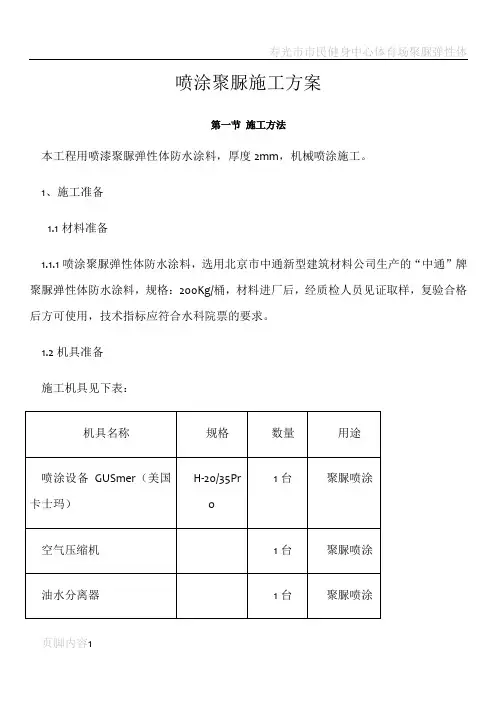 寿光市市民健身中心体育场聚脲弹性体

喷涂聚脲施工方案

第一节 施工方法

本工程用喷漆聚脲弹性体防水涂料，厚度 2mm，机械喷涂施工。

1、施工准备

1.1 材料准备

1.1.1 喷涂聚脲弹性体防水涂料，选用北京市中通新型建筑材料公司生产的“中通”牌聚脲弹性体防水涂料，规格：200Kg/桶，材料进厂后，经质检人员见证取样，复验合格后方可使用，技术指标应符合水科院票的要求。

1.2 机具准备

施工机具见下表：

| 机具名称 | 规格 | 数量 | 用途 |
|---|---|---|---|
| 喷涂设备 GUSmer（美国卡士玛） | H-20/35Pro | 1 台 | 聚脲喷涂 |
| 空气压缩机 | | 1 台 | 聚脲喷涂 |
| 油水分离器 | | 1 台 | 聚脲喷涂 |

页脚内容1